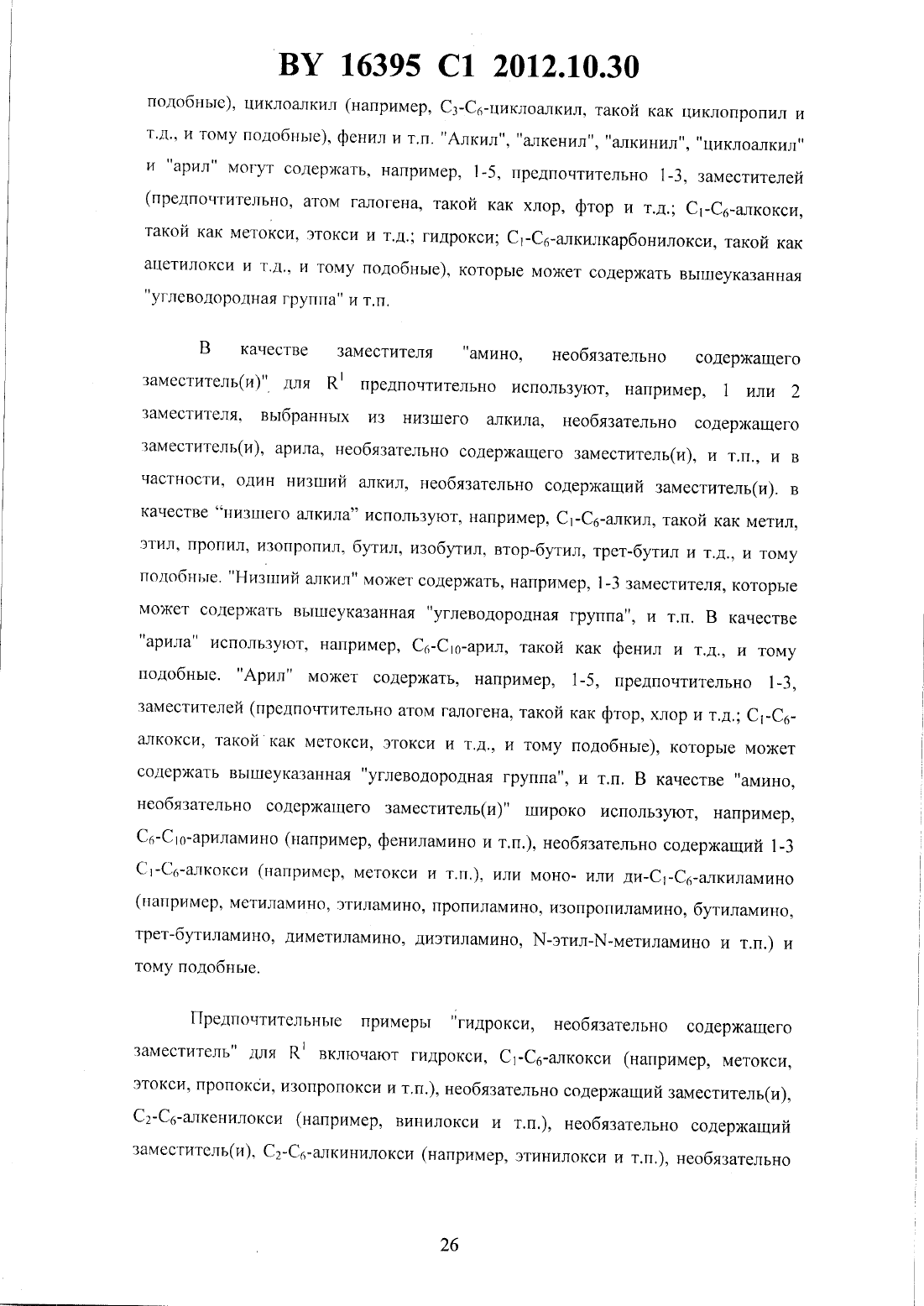 BY 16395 C1 2012.10.30

подобные), циклоалкил (например, $C_3$-$C_6$-циклоалкил, такой как циклопропил и т.д., и тому подобные), фенил и т.п. "Алкил", "алкенил", "алкинил", "циклоалкил" и "арил" могут содержать, например, 1-5, предпочтительно 1-3, заместителей (предпочтительно, атом галогена, такой как хлор, фтор и т.д.; $C_1$-$C_6$-алкокси, такой как метокси, этокси и т.д.; гидрокси; $C_1$-$C_6$-алкилкарбонилокси, такой как ацетилокси и т.д., и тому подобные), которые может содержать вышеуказанная "углеводородная группа" и т.п.

В качестве заместителя "амино, необязательно содержащего заместитель(и)" для $R^1$ предпочтительно используют, например, 1 или 2 заместителя, выбранных из низшего алкила, необязательно содержащего заместитель(и), арила, необязательно содержащего заместитель(и), и т.п., и в частности, один низший алкил, необязательно содержащий заместитель(и). в качестве “низшего алкила” используют, например, $C_1$-$C_6$-алкил, такой как метил, этил, пропил, изопропил, бутил, изобутил, втор-бутил, трет-бутил и т.д., и тому подобные. "Низший алкил" может содержать, например, 1-3 заместителя, которые может содержать вышеуказанная "углеводородная группа", и т.п. В качестве "арила" используют, например, $C_6$-$C_{10}$-арил, такой как фенил и т.д., и тому подобные. "Арил" может содержать, например, 1-5, предпочтительно 1-3, заместителей (предпочтительно атом галогена, такой как фтор, хлор и т.д.; $C_1$-$C_6$-алкокси, такой как метокси, этокси и т.д., и тому подобные), которые может содержать вышеуказанная "углеводородная группа", и т.п. В качестве "амино, необязательно содержащего заместитель(и)" широко используют, например, $C_6$-$C_{10}$-ариламино (например, фениламино и т.п.), необязательно содержащий 1-3 $C_1$-$C_6$-алкокси (например, метокси и т.п.), или моно- или ди-$C_1$-$C_6$-алкиламино (например, метиламино, этиламино, пропиламино, изопропиламино, бутиламино, трет-бутиламино, диметиламино, диэтиламино, N-этил-N-метиламино и т.п.) и тому подобные.

Предпочтительные примеры "гидрокси, необязательно содержащего заместитель" для $R^1$ включают гидрокси, $C_1$-$C_6$-алкокси (например, метокси, этокси, пропокси, изопропокси и т.п.), необязательно содержащий заместитель(и), $C_2$-$C_6$-алкенилокси (например, винилокси и т.п.), необязательно содержащий заместитель(и), $C_2$-$C_6$-алкинилокси (например, этинилокси и т.п.), необязательно

26